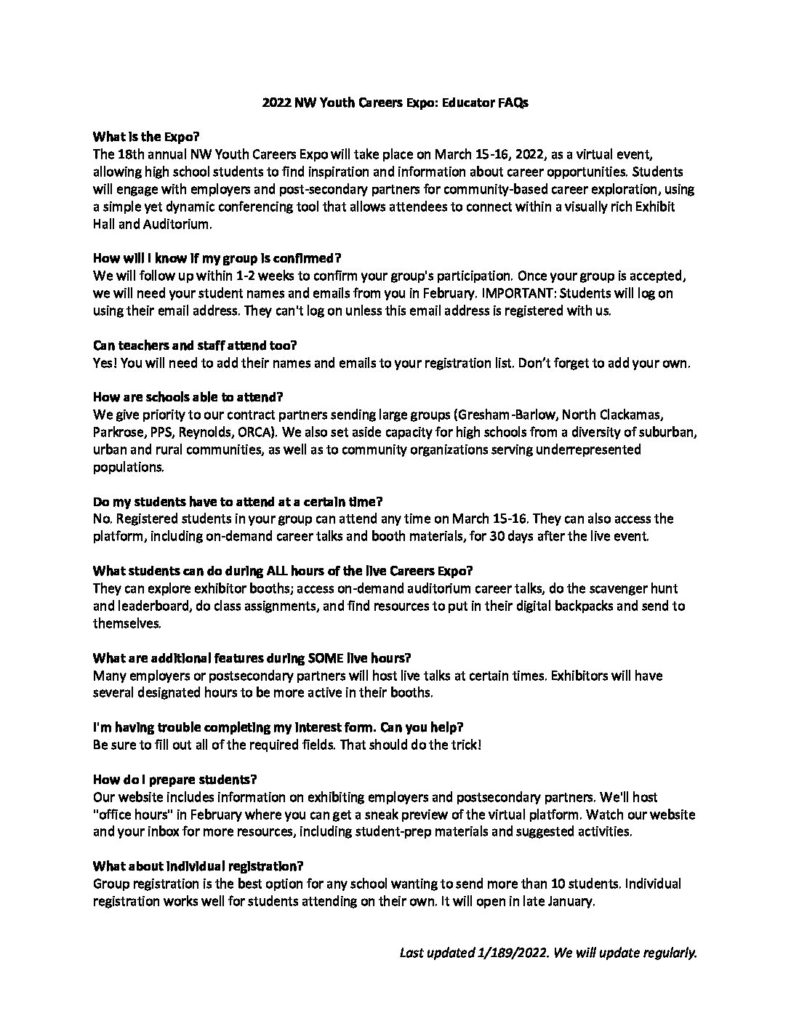 2022 NW Youth Careers Expo: Educator FAQs

What is the Expo?
The 18th annual NW Youth Careers Expo will take place on March 15-16, 2022, as a virtual event, allowing high school students to find inspiration and information about career opportunities. Students will engage with employers and post-secondary partners for community-based career exploration, using a simple yet dynamic conferencing tool that allows attendees to connect within a visually rich Exhibit Hall and Auditorium.

How will I know if my group is confirmed?
We will follow up within 1-2 weeks to confirm your group's participation. Once your group is accepted, we will need your student names and emails from you in February. IMPORTANT: Students will log on using their email address. They can't log on unless this email address is registered with us.

Can teachers and staff attend too?
Yes! You will need to add their names and emails to your registration list. Don't forget to add your own.

How are schools able to attend?
We give priority to our contract partners sending large groups (Gresham-Barlow, North Clackamas, Parkrose, PPS, Reynolds, ORCA). We also set aside capacity for high schools from a diversity of suburban, urban and rural communities, as well as to community organizations serving underrepresented populations.

Do my students have to attend at a certain time?
No. Registered students in your group can attend any time on March 15-16. They can also access the platform, including on-demand career talks and booth materials, for 30 days after the live event.

What students can do during ALL hours of the live Careers Expo?
They can explore exhibitor booths; access on-demand auditorium career talks, do the scavenger hunt and leaderboard, do class assignments, and find resources to put in their digital backpacks and send to themselves.

What are additional features during SOME live hours?
Many employers or postsecondary partners will host live talks at certain times. Exhibitors will have several designated hours to be more active in their booths.

I'm having trouble completing my interest form. Can you help?
Be sure to fill out all of the required fields. That should do the trick!

How do I prepare students?
Our website includes information on exhibiting employers and postsecondary partners. We'll host "office hours" in February where you can get a sneak preview of the virtual platform. Watch our website and your inbox for more resources, including student-prep materials and suggested activities.

What about individual registration?
Group registration is the best option for any school wanting to send more than 10 students. Individual registration works well for students attending on their own. It will open in late January.

Last updated 1/189/2022. We will update regularly.